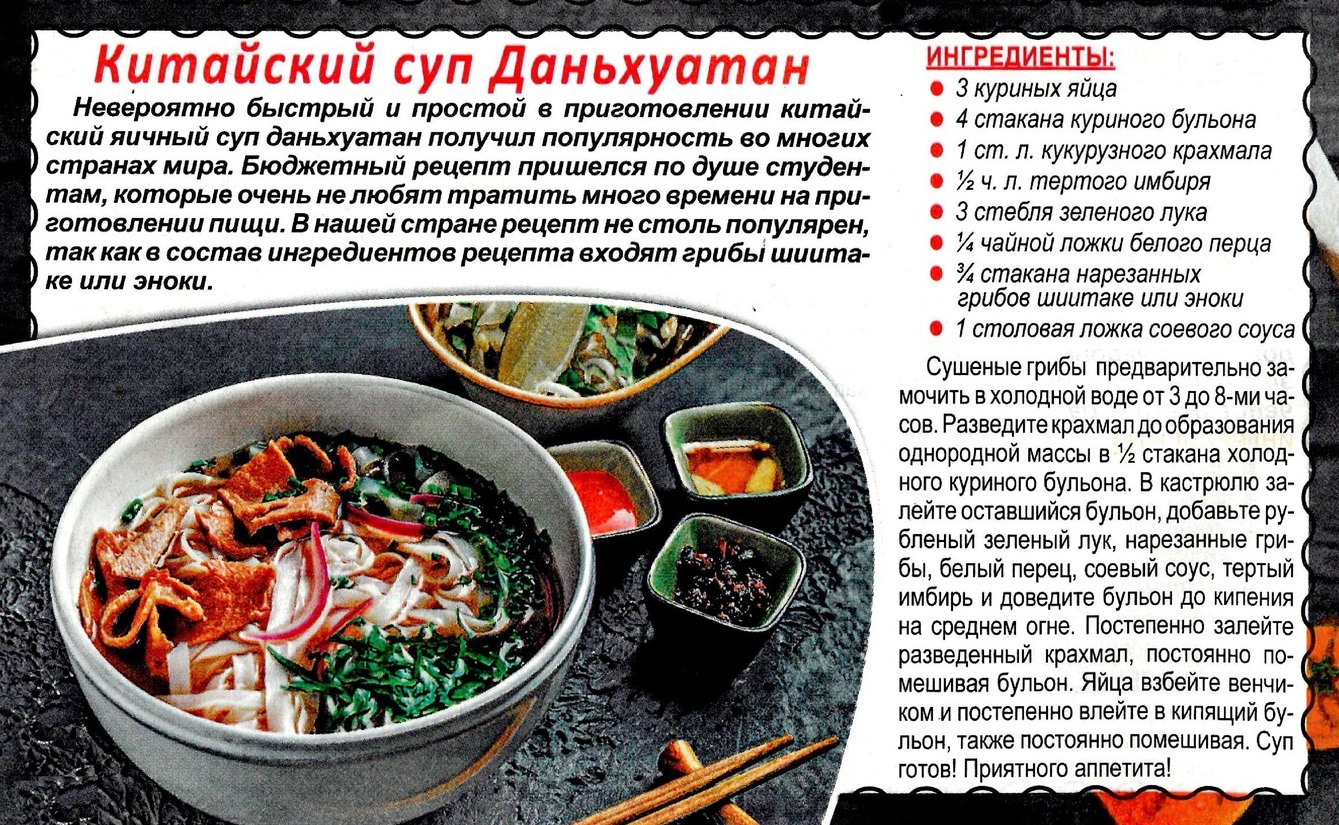 Китайский суп Даньхуатан

Невероятно быстрый и простой в приготовлении китайский яичный суп даньхуатан получил популярность во многих странах мира. Бюджетный рецепт пришелся по душе студентам, которые очень не любят тратить много времени на приготовлении пищи. В нашей стране рецепт не столь популярен, так как в состав ингредиентов рецепта входят грибы шиитаке или эноки.

ИНГРЕДИЕНТЫ:
• 3 куриных яйца
• 4 стакана куриного бульона
• 1 ст. л. кукурузного крахмала
• ½ ч. л. тертого имбиря
• 3 стебля зеленого лука
• ¼ чайной ложки белого перца
• ¾ стакана нарезанных грибов шиитаке или эноки
• 1 столовая ложка соевого соуса

Сушеные грибы предварительно замочить в холодной воде от 3 до 8-ми часов. Разведите крахмал до образования однородной массы в ½ стакана холодного куриного бульона. В кастрюлю залейте оставшийся бульон, добавьте рубленый зеленый лук, нарезанные грибы, белый перец, соевый соус, тертый имбирь и доведите бульон до кипения на среднем огне. Постепенно залейте разведенный крахмал, постоянно помешивая бульон. Яйца взбейте венчиком и постепенно влейте в кипящий бульон, также постоянно помешивая. Суп готов! Приятного аппетита!